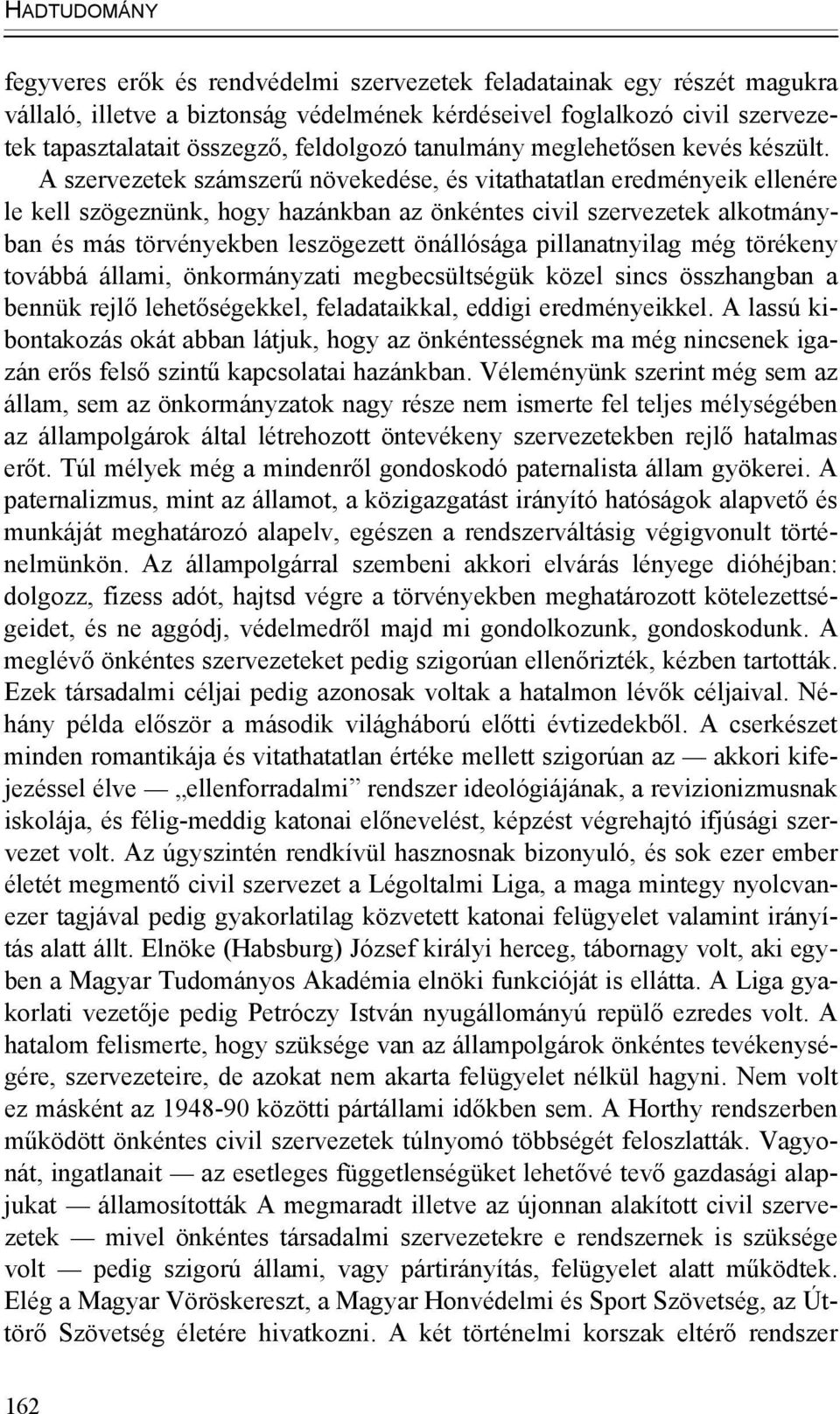 HADTUDOMÁNY

fegyveres erők és rendvédelmi szervezetek feladatainak egy részét magukra vállaló, illetve a biztonság védelmének kérdéseivel foglalkozó civil szervezetek tapasztalatait összegző, feldolgozó tanulmány meglehetősen kevés készült. A szervezetek számszerű növekedése, és vitathatatlan eredményeik ellenére le kell szögeznünk, hogy hazánkban az önkéntes civil szervezetek alkotmányban és más törvényekben leszögezett önállósága pillanatnyilag még törékeny továbbá állami, önkormányzati megbecsültségük közel sincs összhangban a bennük rejlő lehetőségekkel, feladataikkal, eddigi eredményeikkel. A lassú kibontakozás okát abban látjuk, hogy az önkéntességnek ma még nincsenek igazán erős felső szintű kapcsolatai hazánkban. Véleményünk szerint még sem az állam, sem az önkormányzatok nagy része nem ismerte fel teljes mélységében az állampolgárok által létrehozott öntevékeny szervezetekben rejlő hatalmas erőt. Túl mélyek még a mindenről gondoskodó paternalista állam gyökerei. A paternalizmus, mint az államot, a közigazgatást irányító hatóságok alapvető és munkáját meghatározó alapelv, egészen a rendszerváltásig végigvonult történelmünkön. Az állampolgárral szembeni akkori elvárás lényege dióhéjban: dolgozz, fizess adót, hajtsd végre a törvényekben meghatározott kötelezettségeidet, és ne aggódj, védelmedről majd mi gondolkozunk, gondoskodunk. A meglévő önkéntes szervezeteket pedig szigorúan ellenőrizték, kézben tartották. Ezek társadalmi céljai pedig azonosak voltak a hatalmon lévők céljaival. Néhány példa először a második világháború előtti évtizedekből. A cserkészet minden romantikája és vitathatatlan értéke mellett szigorúan az — akkori kifejezéssel élve — „ellenforradalmi” rendszer ideológiájának, a revizionizmusnak iskolája, és félig-meddig katonai előnevelést, képzést végrehajtó ifjúsági szervezet volt. Az úgyszintén rendkívül hasznosnak bizonyuló, és sok ezer ember életét megmentő civil szervezet a Légoltalmi Liga, a maga mintegy nyolcvanezer tagjával pedig gyakorlatilag közvetett katonai felügyelet valamint irányítás alatt állt. Elnöke (Habsburg) József királyi herceg, tábornagy volt, aki egyben a Magyar Tudományos Akadémia elnöki funkcióját is ellátta. A Liga gyakorlati vezetője pedig Petróczy István nyugállományú repülő ezredes volt. A hatalom felismerte, hogy szüksége van az állampolgárok önkéntes tevékenységére, szervezeteire, de azokat nem akarta felügyelet nélkül hagyni. Nem volt ez másként az 1948-90 közötti pártállami időkben sem. A Horthy rendszerben működött önkéntes civil szervezetek túlnyomó többségét feloszlatták. Vagyonát, ingatlanait — az esetleges függetlenségüket lehetővé tevő gazdasági alapjukat — államosították A megmaradt illetve az újonnan alakított civil szervezetek — mivel önkéntes társadalmi szervezetekre e rendszernek is szüksége volt — pedig szigorú állami, vagy pártirányítás, felügyelet alatt működtek. Elég a Magyar Vöröskereszt, a Magyar Honvédelmi és Sport Szövetség, az Úttörő Szövetség életére hivatkozni. A két történelmi korszak eltérő rendszer

162